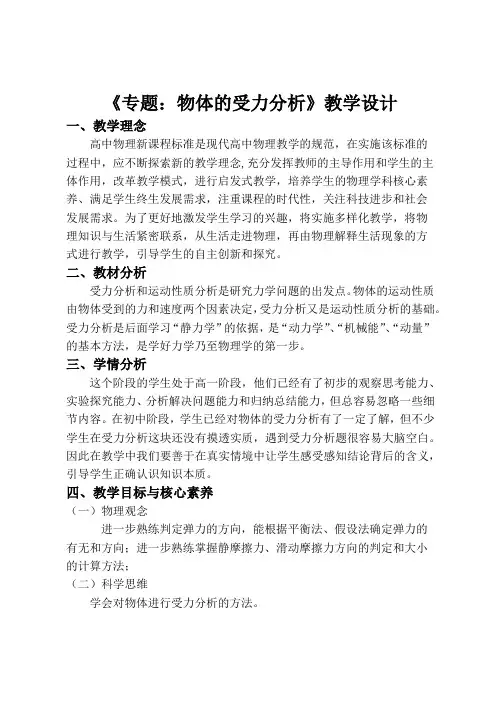 《专题：物体的受力分析》教学设计

一、教学理念

高中物理新课程标准是现代高中物理教学的规范，在实施该标准的过程中，应不断探索新的教学理念,充分发挥教师的主导作用和学生的主体作用，改革教学模式，进行启发式教学，培养学生的物理学科核心素养、满足学生终生发展需求，注重课程的时代性，关注科技进步和社会发展需求。为了更好地激发学生学习的兴趣，将实施多样化教学，将物理知识与生活紧密联系，从生活走进物理，再由物理解释生活现象的方式进行教学，引导学生的自主创新和探究。

二、教材分析

受力分析和运动性质分析是研究力学问题的出发点。物体的运动性质由物体受到的力和速度两个因素决定,受力分析又是运动性质分析的基础。受力分析是后面学习“静力学”的依据，是“动力学”、“机械能”、“动量”的基本方法，是学好力学乃至物理学的第一步。

三、学情分析

这个阶段的学生处于高一阶段，他们已经有了初步的观察思考能力、实验探究能力、分析解决问题能力和归纳总结能力，但总容易忽略一些细节内容。在初中阶段，学生已经对物体的受力分析有了一定了解，但不少学生在受力分析这块还没有摸透实质，遇到受力分析题很容易大脑空白。因此在教学中我们要善于在真实情境中让学生感受感知结论背后的含义，引导学生正确认识知识本质。

四、教学目标与核心素养

（一）物理观念

进一步熟练判定弹力的方向，能根据平衡法、假设法确定弹力的有无和方向；进一步熟练掌握静摩擦力、滑动摩擦力方向的判定和大小的计算方法；

（二）科学思维

学会对物体进行受力分析的方法。